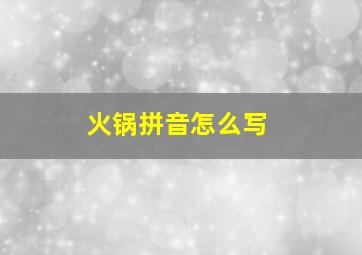 火锅拼音怎么写